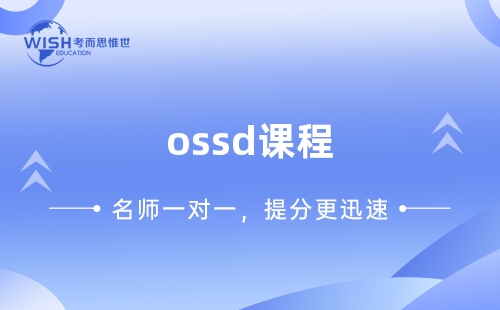 WISH 考而思惟世
EDUCATION

ossd课程

名师一对一，提分更迅速